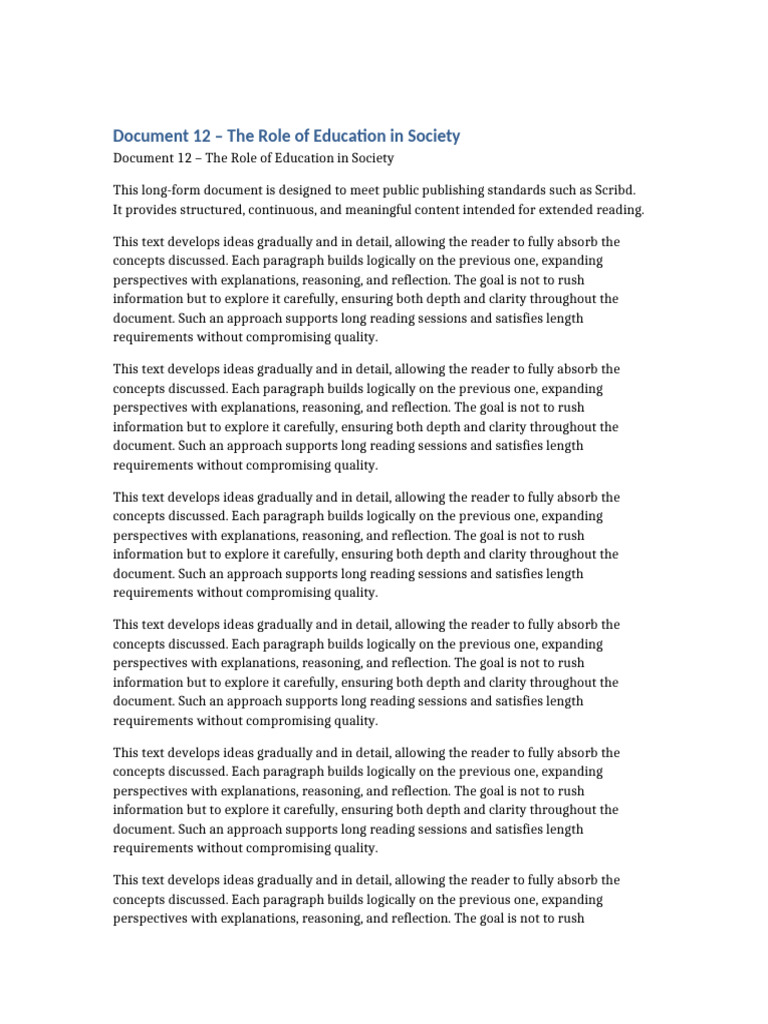 Document 12 – The Role of Education in Society

Document 12 – The Role of Education in Society

This long-form document is designed to meet public publishing standards such as Scribd. It provides structured, continuous, and meaningful content intended for extended reading.

This text develops ideas gradually and in detail, allowing the reader to fully absorb the concepts discussed. Each paragraph builds logically on the previous one, expanding perspectives with explanations, reasoning, and reflection. The goal is not to rush information but to explore it carefully, ensuring both depth and clarity throughout the document. Such an approach supports long reading sessions and satisfies length requirements without compromising quality.

This text develops ideas gradually and in detail, allowing the reader to fully absorb the concepts discussed. Each paragraph builds logically on the previous one, expanding perspectives with explanations, reasoning, and reflection. The goal is not to rush information but to explore it carefully, ensuring both depth and clarity throughout the document. Such an approach supports long reading sessions and satisfies length requirements without compromising quality.

This text develops ideas gradually and in detail, allowing the reader to fully absorb the concepts discussed. Each paragraph builds logically on the previous one, expanding perspectives with explanations, reasoning, and reflection. The goal is not to rush information but to explore it carefully, ensuring both depth and clarity throughout the document. Such an approach supports long reading sessions and satisfies length requirements without compromising quality.

This text develops ideas gradually and in detail, allowing the reader to fully absorb the concepts discussed. Each paragraph builds logically on the previous one, expanding perspectives with explanations, reasoning, and reflection. The goal is not to rush information but to explore it carefully, ensuring both depth and clarity throughout the document. Such an approach supports long reading sessions and satisfies length requirements without compromising quality.

This text develops ideas gradually and in detail, allowing the reader to fully absorb the concepts discussed. Each paragraph builds logically on the previous one, expanding perspectives with explanations, reasoning, and reflection. The goal is not to rush information but to explore it carefully, ensuring both depth and clarity throughout the document. Such an approach supports long reading sessions and satisfies length requirements without compromising quality.

This text develops ideas gradually and in detail, allowing the reader to fully absorb the concepts discussed. Each paragraph builds logically on the previous one, expanding perspectives with explanations, reasoning, and reflection. The goal is not to rush